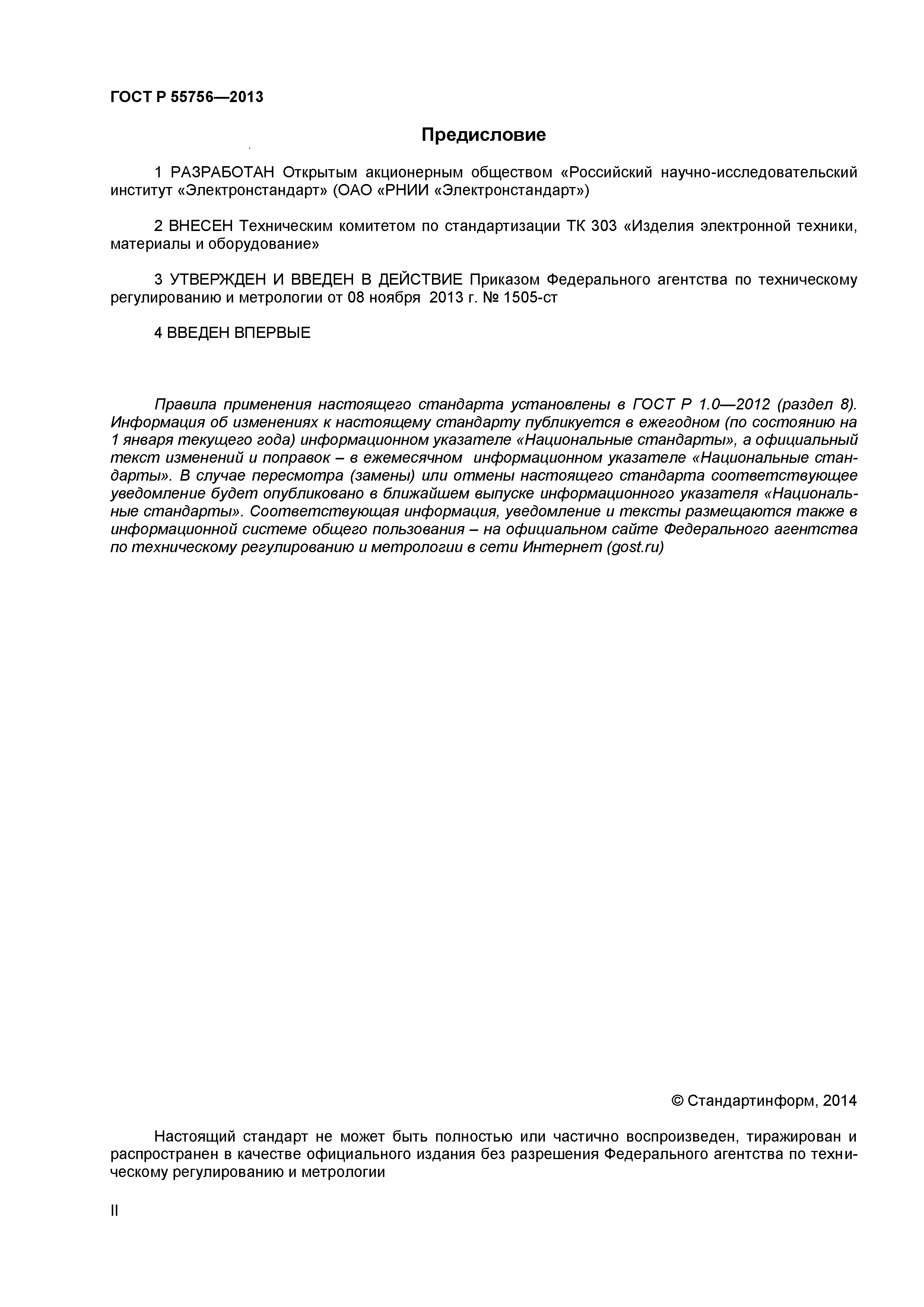 ГОСТ Р 55756—2013

Предисловие

1 РАЗРАБОТАН Открытым акционерным обществом «Российский научно-исследовательский институт «Электронстандарт» (ОАО «РНИИ «Электронстандарт»)

2 ВНЕСЕН Техническим комитетом по стандартизации ТК 303 «Изделия электронной техники, материалы и оборудование»

3 УТВЕРЖДЕН И ВВЕДЕН В ДЕЙСТВИЕ Приказом Федерального агентства по техническому регулированию и метрологии от 08 ноября 2013 г. № 1505-ст

4 ВВЕДЕН ВПЕРВЫЕ

Правила применения настоящего стандарта установлены в ГОСТ Р 1.0—2012 (раздел 8). Информация об изменениях к настоящему стандарту публикуется в ежегодном (по состоянию на 1 января текущего года) информационном указателе «Национальные стандарты», а официальный текст изменений и поправок – в ежемесячном информационном указателе «Национальные стандарты». В случае пересмотра (замены) или отмены настоящего стандарта соответствующее уведомление будет опубликовано в ближайшем выпуске информационного указателя «Национальные стандарты». Соответствующая информация, уведомление и тексты размещаются также в информационной системе общего пользования – на официальном сайте Федерального агентства по техническому регулированию и метрологии в сети Интернет (gost.ru)

© Стандартинформ, 2014

Настоящий стандарт не может быть полностью или частично воспроизведен, тиражирован и распространен в качестве официального издания без разрешения Федерального агентства по техническому регулированию и метрологии

II